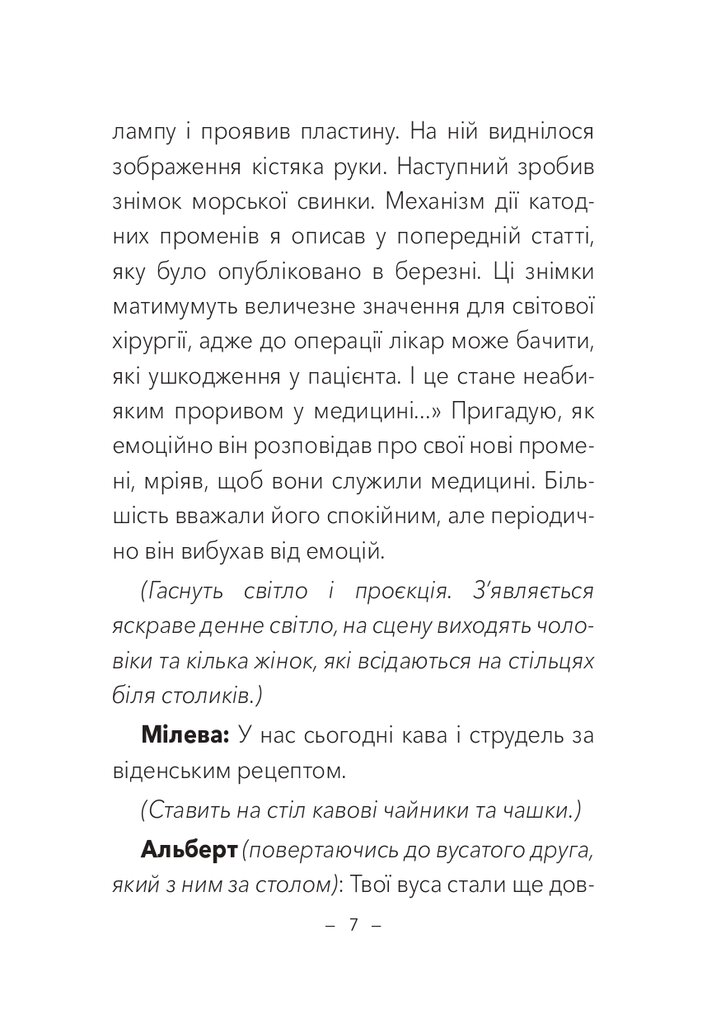 лампу і проявив пластину. На ній виднілося зображення кістяка руки. Наступний зробив знімок морської свинки. Механізм дії катодних променів я описав у попередній статті, яку було опубліковано в березні. Ці знімки матимумуть величезне значення для світової хірургії, адже до операції лікар може бачити, які ушкодження у пацієнта. І це стане неабияким проривом у медицині...» Пригадую, як емоційно він розповідав про свої нові промені, мріяв, щоб вони служили медицині. Більшість вважали його спокійним, але періодично він вибухав від емоцій.

(Гаснуть світло і проєкція. З'являється яскраве денне світло, на сцену виходять чоловіки та кілька жінок, які всідаються на стільцях біля столиків.)

Мілева: У нас сьогодні кава і струдель за віденським рецептом.

(Ставить на стіл кавові чайники та чашки.)

Альберт (повертаючись до вусатого друга, який з ним за столом): Твої вуса стали ще дов-

– 7 –